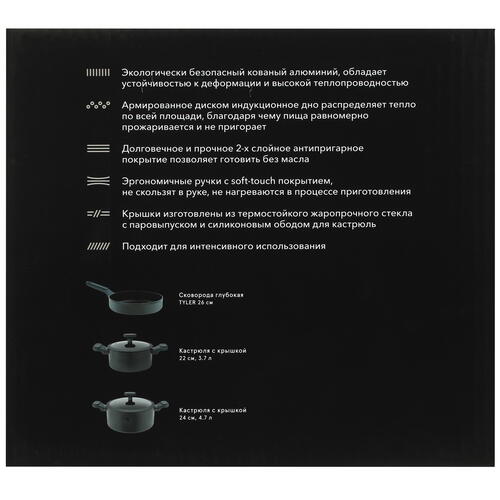 Экологически безопасный кованый алюминий, обладает устойчивостью к деформации и высокой теплопроводностью

Армированное диском индукционное дно распределяет тепло по всей площади, благодаря чему пища равномерно прожаривается и не пригорает

Долговечное и прочное 2-х слойное антипригарное покрытие позволяет готовить без масла

Эргономичные ручки с soft-touch покрытием, не скользят в руке, не нагреваются в процессе приготовления

Крышки изготовлены из термостойкого жаропрочного стекла с паровыпуском и силиконовым ободом для кастрюль

Подходит для интенсивного использования

Сковорода глубокая TYLER 26 см

Кастрюля с крышкой 22 см, 3.7 л

Кастрюля с крышкой 24 см, 4.7 л